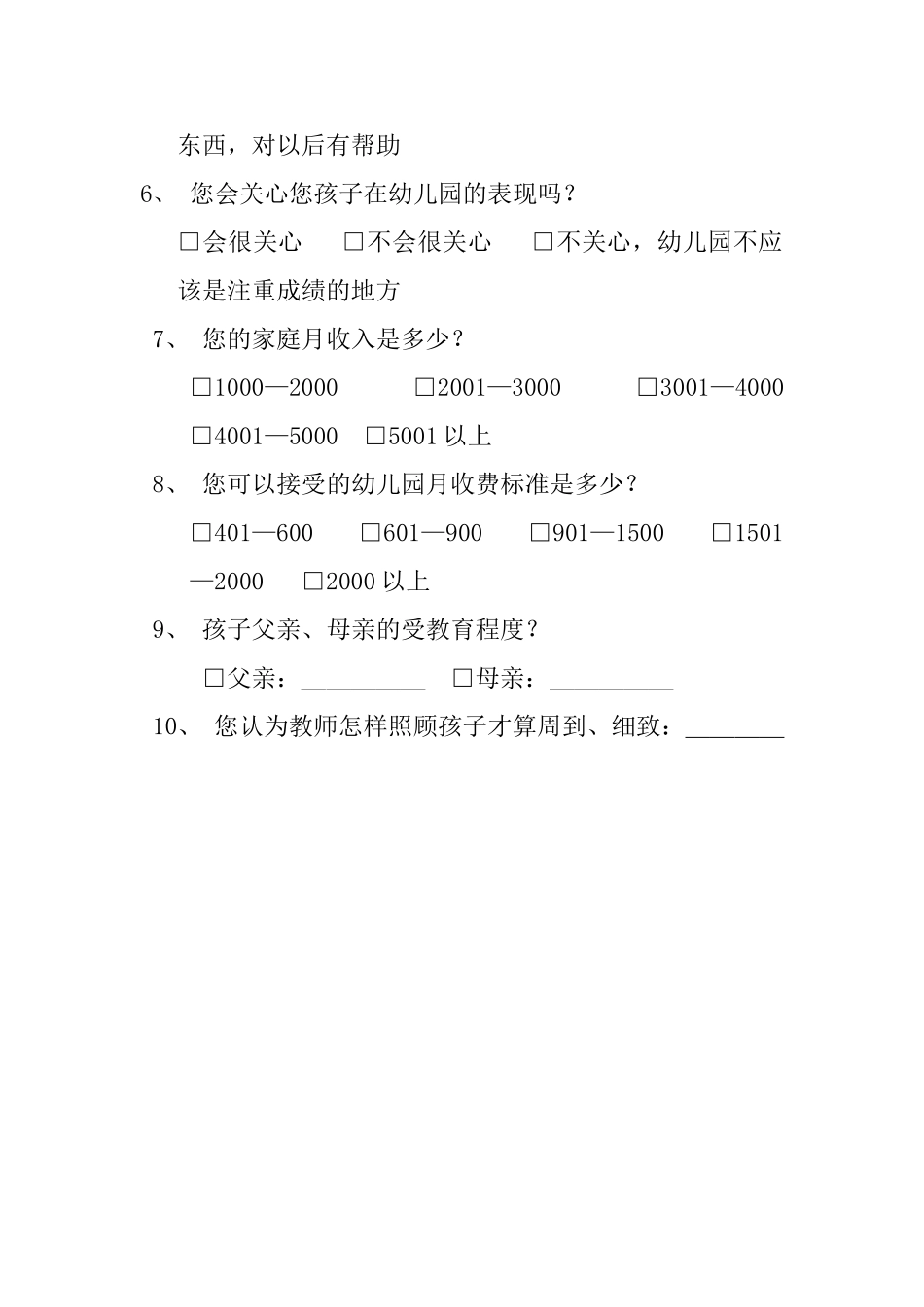 东西，对以后有帮助

6、 您会关心您孩子在幼儿园的表现吗？

□会很关心 □不会很关心 □不关心，幼儿园不应该是注重成绩的地方

7、 您的家庭月收入是多少？

□1000—2000 □2001—3000 □3001—4000 □4001—5000 □5001 以上

8、 您可以接受的幼儿园月收费标准是多少？

□401—600 □601—900 □901—1500 □1501—2000 □2000 以上

9、 孩子父亲、母亲的受教育程度？

□父亲：__________ □母亲：__________

10、 您认为教师怎样照顾孩子才算周到、细致：________